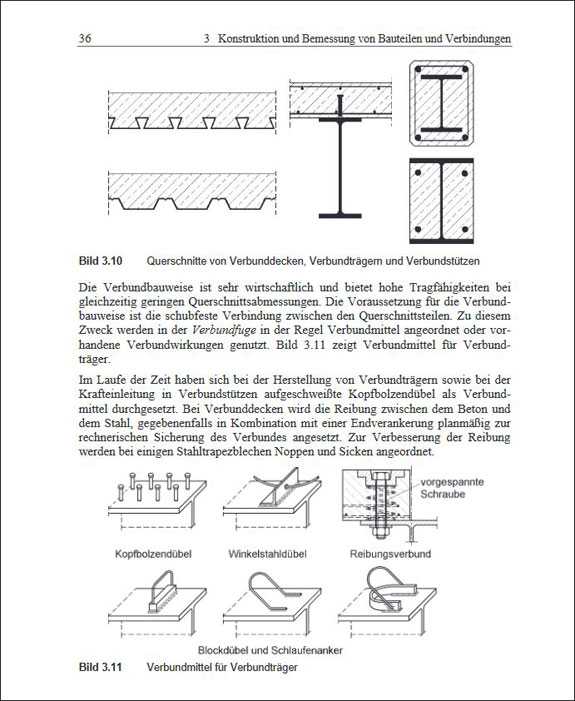 36 3 Konstruktion und Bemessung von Bauteilen und Verbindungen

Bild 3.10 Querschnitte von Verbunddecken, Verbundträgern und Verbundstützen

Die Verbundbauweise ist sehr wirtschaftlich und bietet hohe Tragfähigkeiten bei gleichzeitig geringen Querschnittsabmessungen. Die Voraussetzung für die Verbundbauweise ist die schubfeste Verbindung zwischen den Querschnittsteilen. Zu diesem Zweck werden in der Verbundfuge in der Regel Verbundmittel angeordnet oder vorhandene Verbundwirkungen genutzt. Bild 3.11 zeigt Verbundmittel für Verbundträger.

Im Laufe der Zeit haben sich bei der Herstellung von Verbundträgern sowie bei der Krafteinleitung in Verbundstützen aufgeschweißte Kopfbolzendübel als Verbundmittel durchgesetzt. Bei Verbunddecken wird die Reibung zwischen dem Beton und dem Stahl, gegebenenfalls in Kombination mit einer Endverankerung planmäßig zur rechnerischen Sicherung des Verbundes angesetzt. Zur Verbesserung der Reibung werden bei einigen Stahltrapezblechen Noppen und Sicken angeordnet.

vorgespannte Schraube

Kopfbolzendübel

Winkelstahldübel

Reibungsverbund

Blockdübel und Schlaufenanker

Bild 3.11 Verbundmittel für Verbundträger